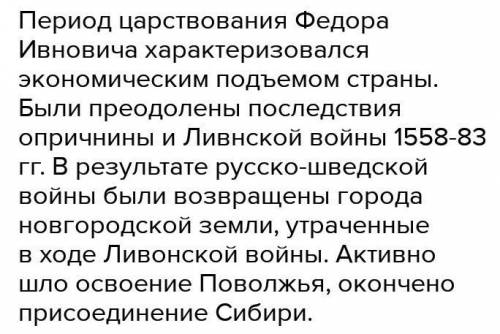 Период царствования Федора Ивновича характеризовался экономическим подъемом страны. Были преодолены последствия опричнины и Ливнской войны 1558-83 гг. В результате русско-шведской войны были возвращены города новгородской земли, утраченные в ходе Ливонской войны. Активно шло освоение Поволжья, окончено присоединение Сибири.